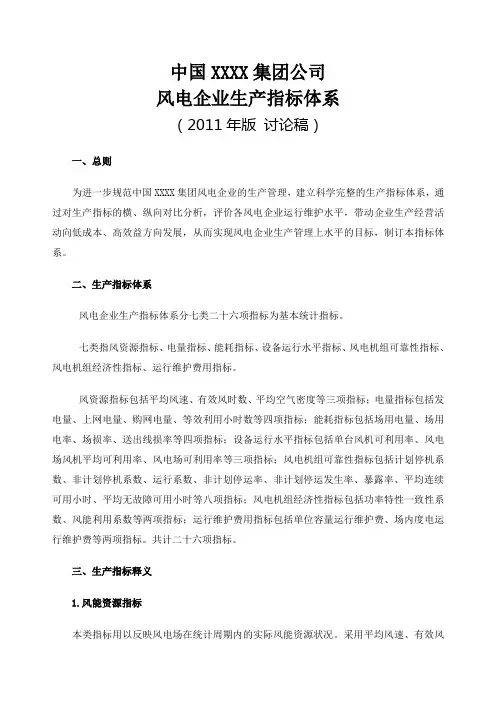 中国 XXXX 集团公司
风电企业生产指标体系
（2011 年版 讨论稿）

一、总则

为进一步规范中国 XXXX 集团风电企业的生产管理，建立科学完整的生产指标体系，通过对生产指标的横、纵向对比分析，评价各风电企业运行维护水平，带动企业生产经营活动向低成本、高效益方向发展，从而实现风电企业生产管理上水平的目标，制订本指标体系。

二、生产指标体系

风电企业生产指标体系分七类二十六项指标为基本统计指标。

七类指风资源指标、电量指标、能耗指标、设备运行水平指标、风电机组可靠性指标、风电机组经济性指标、运行维护费用指标。

风资源指标包括平均风速、有效风时数、平均空气密度等三项指标；电量指标包括发电量、上网电量、购网电量、等效利用小时数等四项指标；能耗指标包括场用电量、场用电率、场损率、送出线损率等四项指标；设备运行水平指标包括单台风机可利用率、风电场风机平均可利用率、风电场可利用率等三项指标；风电机组可靠性指标包括计划停机系数、非计划停机系数、运行系数、非计划停运率、非计划停运发生率、暴露率、平均连续可用小时、平均无故障可用小时等八项指标；风电机组经济性指标包括功率特性一致性系数、风能利用系数等两项指标；运行维护费用指标包括单位容量运行维护费、场内度电运行维护费等两项指标。共计二十六项指标。

三、生产指标释义

1. 风能资源指标

本类指标用以反映风电场在统计周期内的实际风能资源状况。采用平均风速、有效风